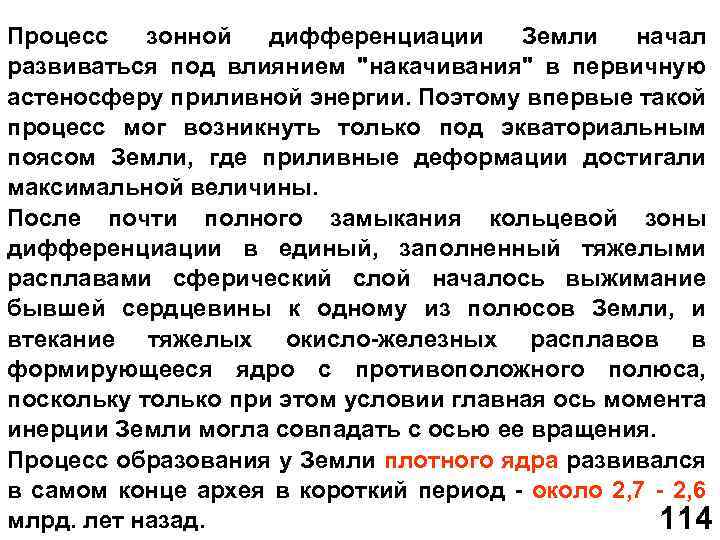 Процесс зонной дифференциации Земли начал развиваться под влиянием "накачивания" в первичную астеносферу приливной энергии. Поэтому впервые такой процесс мог возникнуть только под экваториальным поясом Земли, где приливные деформации достигали максимальной величины.

После почти полного замыкания кольцевой зоны дифференциации в единый, заполненный тяжелыми расплавами сферический слой началось выжимание бывшей сердцевины к одному из полюсов Земли, и втекание тяжелых окисло-железных расплавов в формирующееся ядро с противоположного полюса, поскольку только при этом условии главная ось момента инерции Земли могла совпадать с осью ее вращения.

Процесс образования у Земли плотного ядра развивался в самом конце архея в короткий период - около 2,7 - 2,6 млрд. лет назад.

114